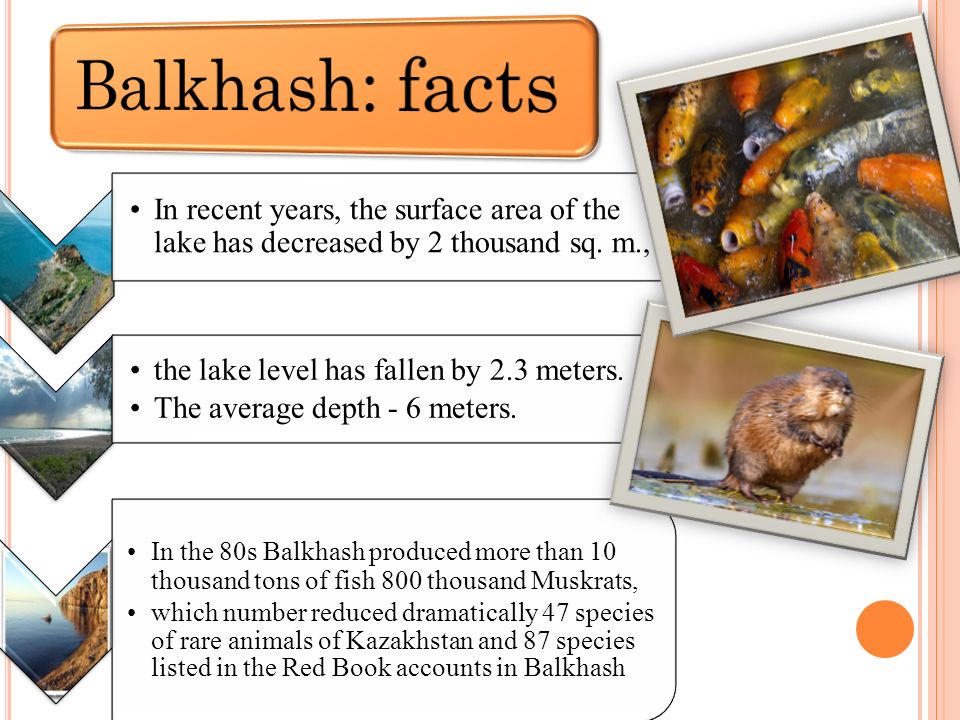 Balkhash: facts

• In recent years, the surface area of the lake has decreased by 2 thousand sq. m.,

• the lake level has fallen by 2.3 meters.
• The average depth - 6 meters.

• In the 80s Balkhash produced more than 10 thousand tons of fish 800 thousand Muskrats,
• which number reduced dramatically 47 species of rare animals of Kazakhstan and 87 species listed in the Red Book accounts in Balkhash